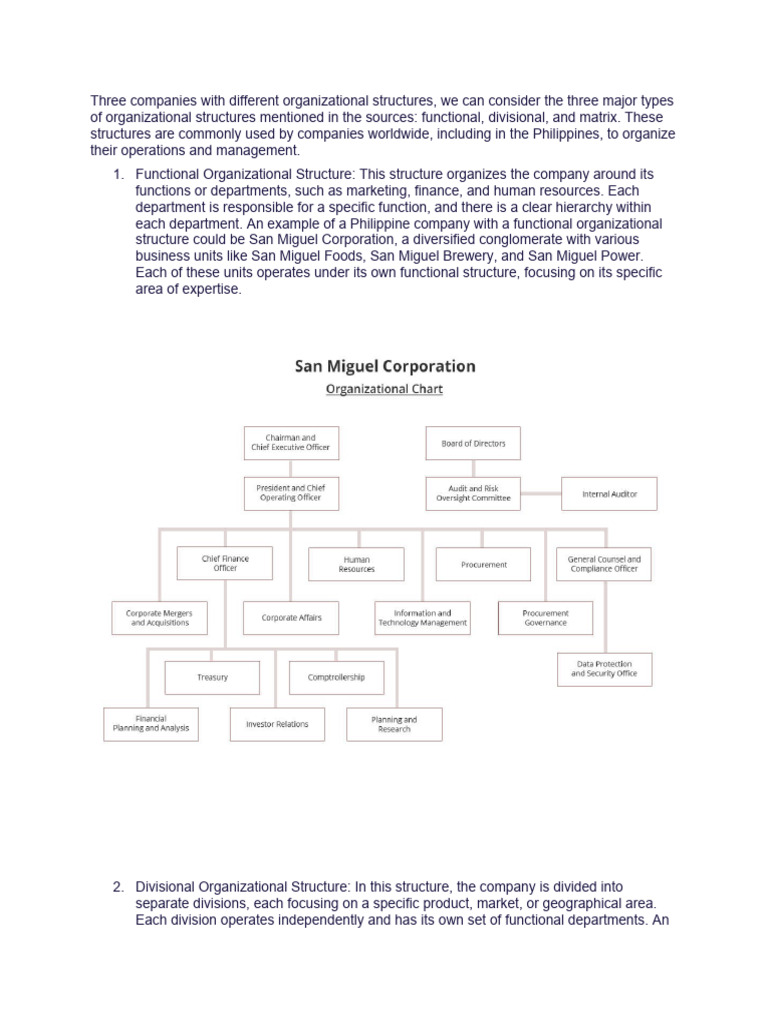 Three companies with different organizational structures, we can consider the three major types of organizational structures mentioned in the sources: functional, divisional, and matrix. These structures are commonly used by companies worldwide, including in the Philippines, to organize their operations and management.

1. Functional Organizational Structure: This structure organizes the company around its functions or departments, such as marketing, finance, and human resources. Each department is responsible for a specific function, and there is a clear hierarchy within each department. An example of a Philippine company with a functional organizational structure could be San Miguel Corporation, a diversified conglomerate with various business units like San Miguel Foods, San Miguel Brewery, and San Miguel Power. Each of these units operates under its own functional structure, focusing on its specific area of expertise.

San Miguel Corporation
Organizational Chart

Chairman and Chief Executive Officer
Board of Directors
President and Chief Operating Officer
Audit and Risk Oversight Committee
Internal Auditor
Chief Finance Officer
Human Resources
Procurement
General Counsel and Compliance Officer
Corporate Mergers and Acquisitions
Corporate Affairs
Information and Technology Management
Procurement Governance
Data Protection and Security Office
Treasury
Comptrollership
Financial Planning and Analysis
Investor Relations
Planning and Research

2. Divisional Organizational Structure: In this structure, the company is divided into separate divisions, each focusing on a specific product, market, or geographical area. Each division operates independently and has its own set of functional departments. An